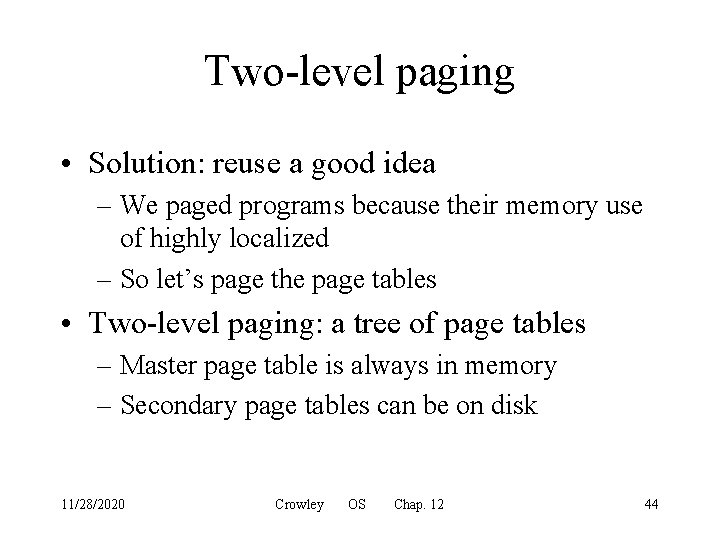 Two-level paging

• Solution: reuse a good idea
– We paged programs because their memory use of highly localized
– So let’s page the page tables
• Two-level paging: a tree of page tables
– Master page table is always in memory
– Secondary page tables can be on disk

11/28/2020 Crowley OS Chap. 12 44